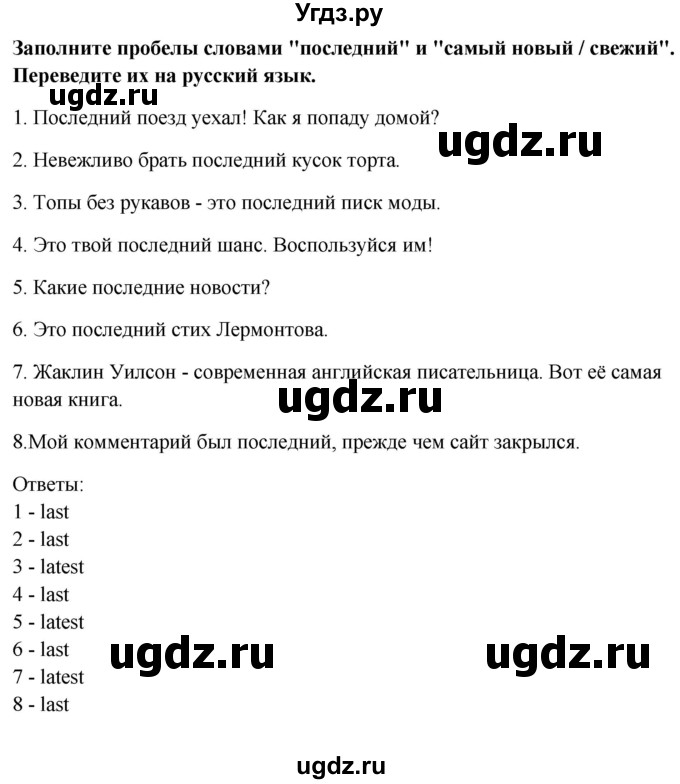 Угдз.ру

Заполните пробелы словами "последний" и "самый новый / свежий". Переведите их на русский язык.

ugdz.ru

1. Последний поезд уехал! Как я попаду домой?

ugdz.ru

2. Невежливо брать последний кусок торта.

3. Топы без рукавов - это последний писк моды.

4. Это твой последний шанс. Воспользуйся им!

5. Какие последние новости?

6. Это последний стих Лермонтова.

7. Жаклин Уилсон - современная английская писательница. Вот её самая новая книга.

ugdz.ru

8.Мой комментарий был последний, прежде чем сайт закрылся.

Ответы:
1 - last
2 - last
3 - latest
4 - last
5 - latest
6 - last
7 - latest
8 - last

ugdz.ru ugdz.ru

ugdz.ru